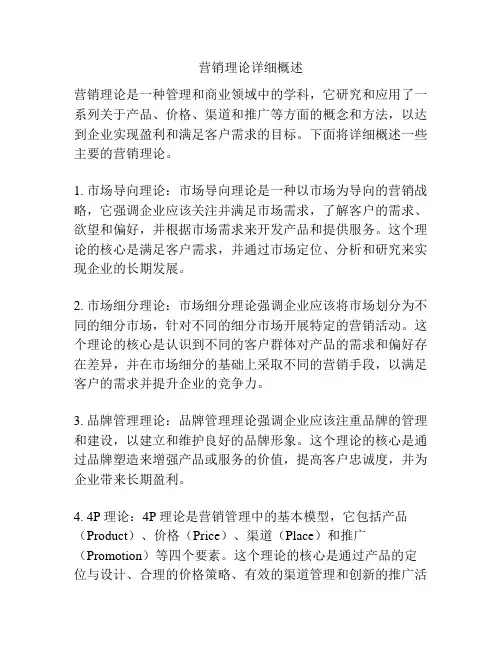 营销理论详细概述

营销理论是一种管理和商业领域中的学科，它研究和应用了一系列关于产品、价格、渠道和推广等方面的概念和方法，以达到企业实现盈利和满足客户需求的目标。下面将详细概述一些主要的营销理论。

1. 市场导向理论：市场导向理论是一种以市场为导向的营销战略，它强调企业应该关注并满足市场需求，了解客户的需求、欲望和偏好，并根据市场需求来开发产品和提供服务。这个理论的核心是满足客户需求，并通过市场定位、分析和研究来实现企业的长期发展。

2. 市场细分理论：市场细分理论强调企业应该将市场划分为不同的细分市场，针对不同的细分市场开展特定的营销活动。这个理论的核心是认识到不同的客户群体对产品的需求和偏好存在差异，并在市场细分的基础上采取不同的营销手段，以满足客户的需求并提升企业的竞争力。

3. 品牌管理理论：品牌管理理论强调企业应该注重品牌的管理和建设，以建立和维护良好的品牌形象。这个理论的核心是通过品牌塑造来增强产品或服务的价值，提高客户忠诚度，并为企业带来长期盈利。

4. 4P 理论：4P 理论是营销管理中的基本模型，它包括产品（Product）、价格（Price）、渠道（Place）和推广（Promotion）等四个要素。这个理论的核心是通过产品的定位与设计、合理的价格策略、有效的渠道管理和创新的推广活